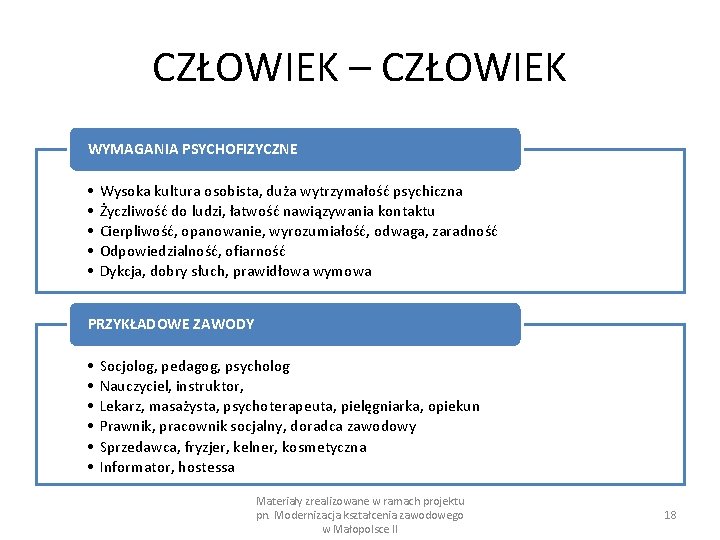 CZŁOWIEK – CZŁOWIEK

WYMAGANIA PSYCHOFIZYCZNE

• Wysoka kultura osobista, duża wytrzymałość psychiczna
• Życzliwość do ludzi, łatwość nawiązywania kontaktu
• Cierpliwość, opanowanie, wyrozumiałość, odwaga, zaradność
• Odpowiedzialność, ofiarność
• Dykcja, dobry słuch, prawidłowa wymowa

PRZYKŁADOWE ZAWODY

• Socjolog, pedagog, psycholog
• Nauczyciel, instruktor,
• Lekarz, masażysta, psychoterapeuta, pielęgniarka, opiekun
• Prawnik, pracownik socjalny, doradca zawodowy
• Sprzedawca, fryzjer, kelner, kosmetyczna
• Informator, hostessa

Materiały zrealizowane w ramach projektu pn. Modernizacja kształcenia zawodowego w Małopolsce II

18